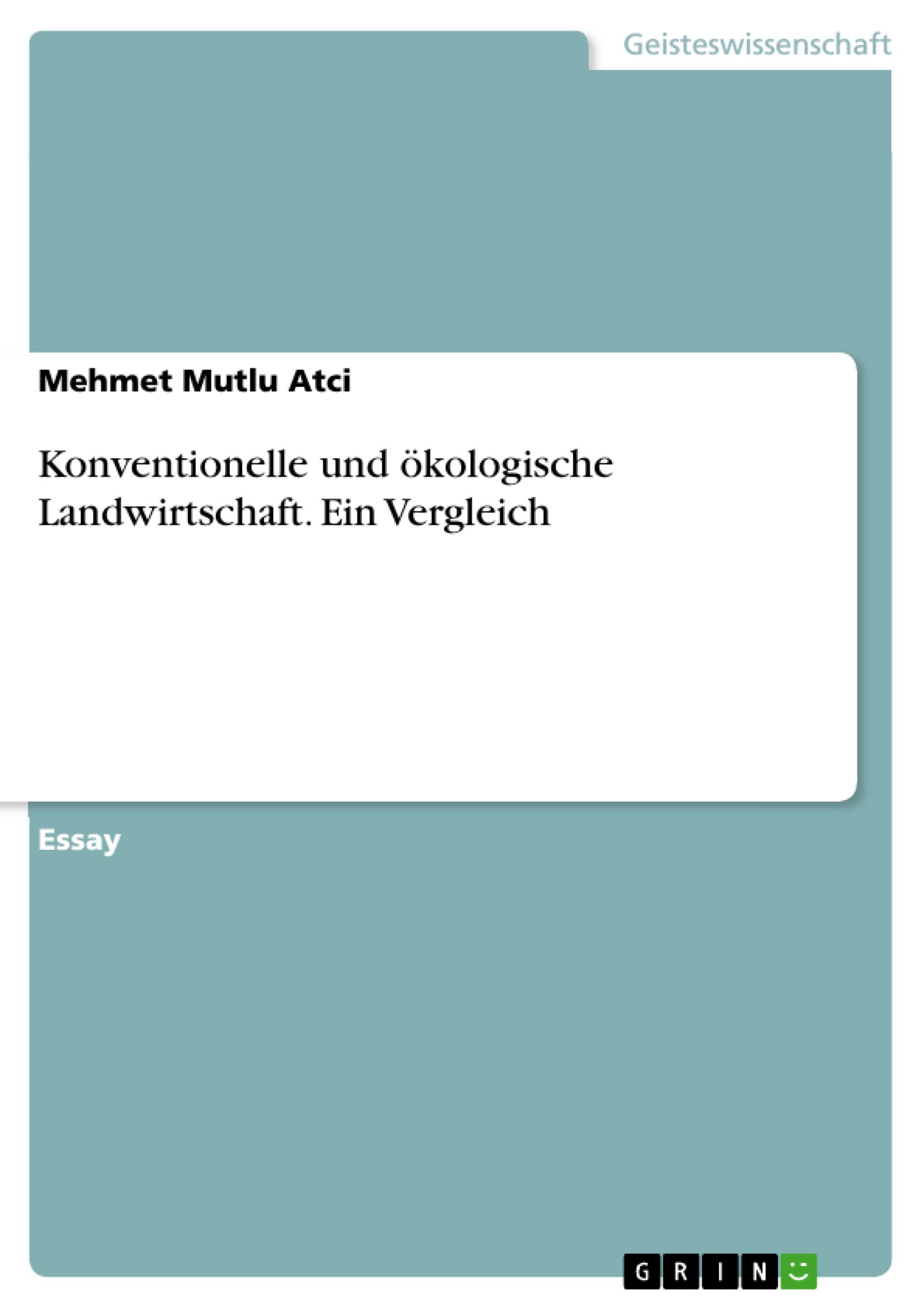 Geisteswissenschaft

Mehmet Mutlu Atci

Konventionelle und ökologische Landwirtschaft. Ein Vergleich

Essay

GRIN